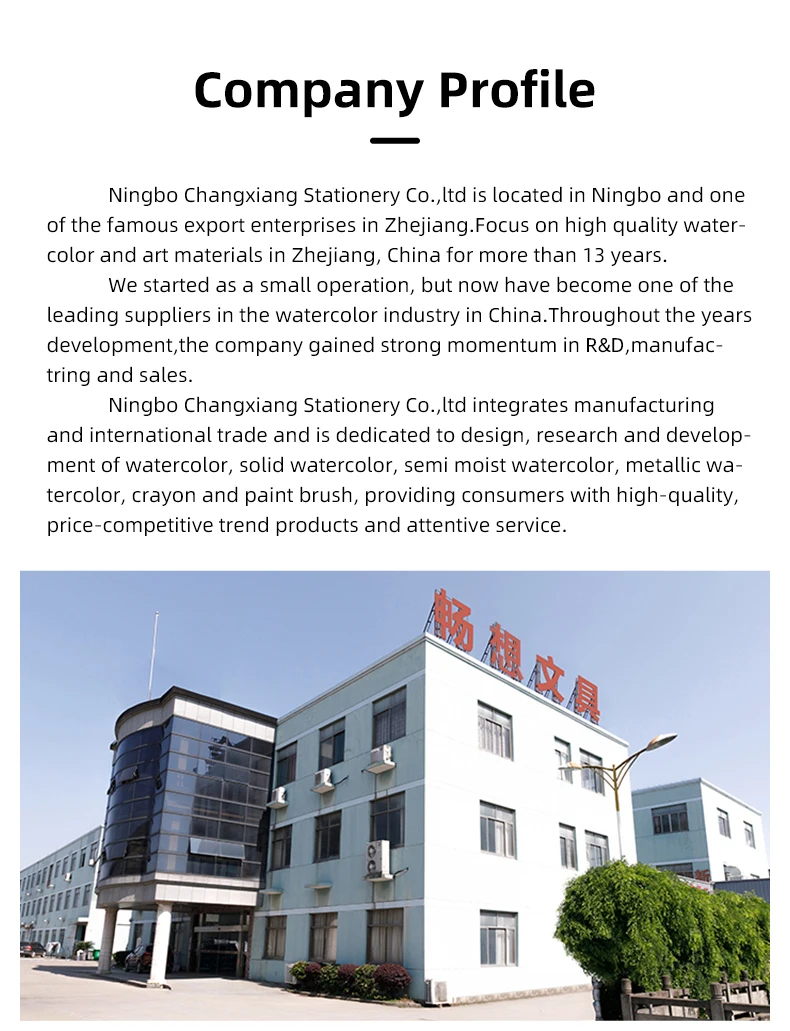 Company Profile

Ningbo Changxiang Stationery Co.,ltd is located in Ningbo and one of the famous export enterprises in Zhejiang.Focus on high quality watercolor and art materials in Zhejiang, China for more than 13 years.

We started as a small operation, but now have become one of the leading suppliers in the watercolor industry in China.Throughout the years development,the company gained strong momentum in R&D,manufactring and sales.

Ningbo Changxiang Stationery Co.,ltd integrates manufacturing and international trade and is dedicated to design, research and development of watercolor, solid watercolor, semi moist watercolor, metallic watercolor, crayon and paint brush, providing consumers with high-quality, price-competitive trend products and attentive service.

畅想文具